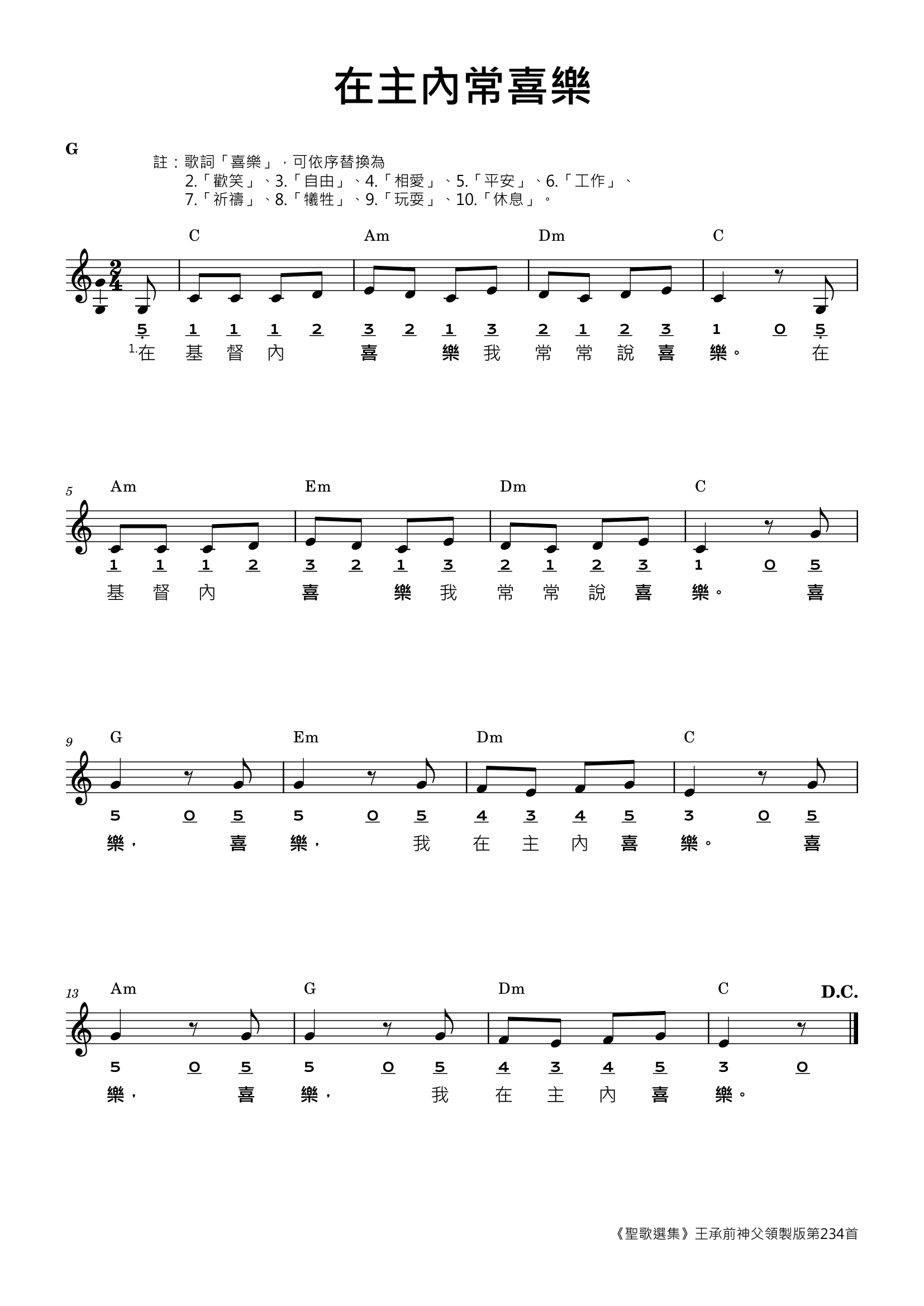 在主內常喜樂

G

註：歌詞「喜樂」，可依序替換為
2.「歡笑」、3.「自由」、4.「相愛」、5.「平安」、6.「工作」、
7.「祈禱」、8.「犧牲」、9.「玩耍」、10.「休息」。

C Am Dm C

5 1 1 1 2 3 2 1 3 2 1 2 3 1 0 5
1.在 基 督 內 喜 樂 我 常 常 說 喜 樂。 在

5
Am Em Dm C

1 1 1 2 3 2 1 3 2 1 2 3 1 0 5
基 督 內 喜 樂 我 常 常 說 喜 樂。 喜

9
G Em Dm C

5 0 5 5 0 5 4 3 4 5 3 0 5
樂， 喜 樂， 我 在 主 內 喜 樂。 喜

13
Am G Dm C D.C.

5 0 5 5 0 5 4 3 4 5 3 0
樂， 喜 樂， 我 在 主 內 喜 樂。

《聖歌選集》王承前神父領製版第234首